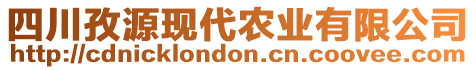 四川孜源现代农业有限公司
http://cdnicklondon.cn.coovee.com